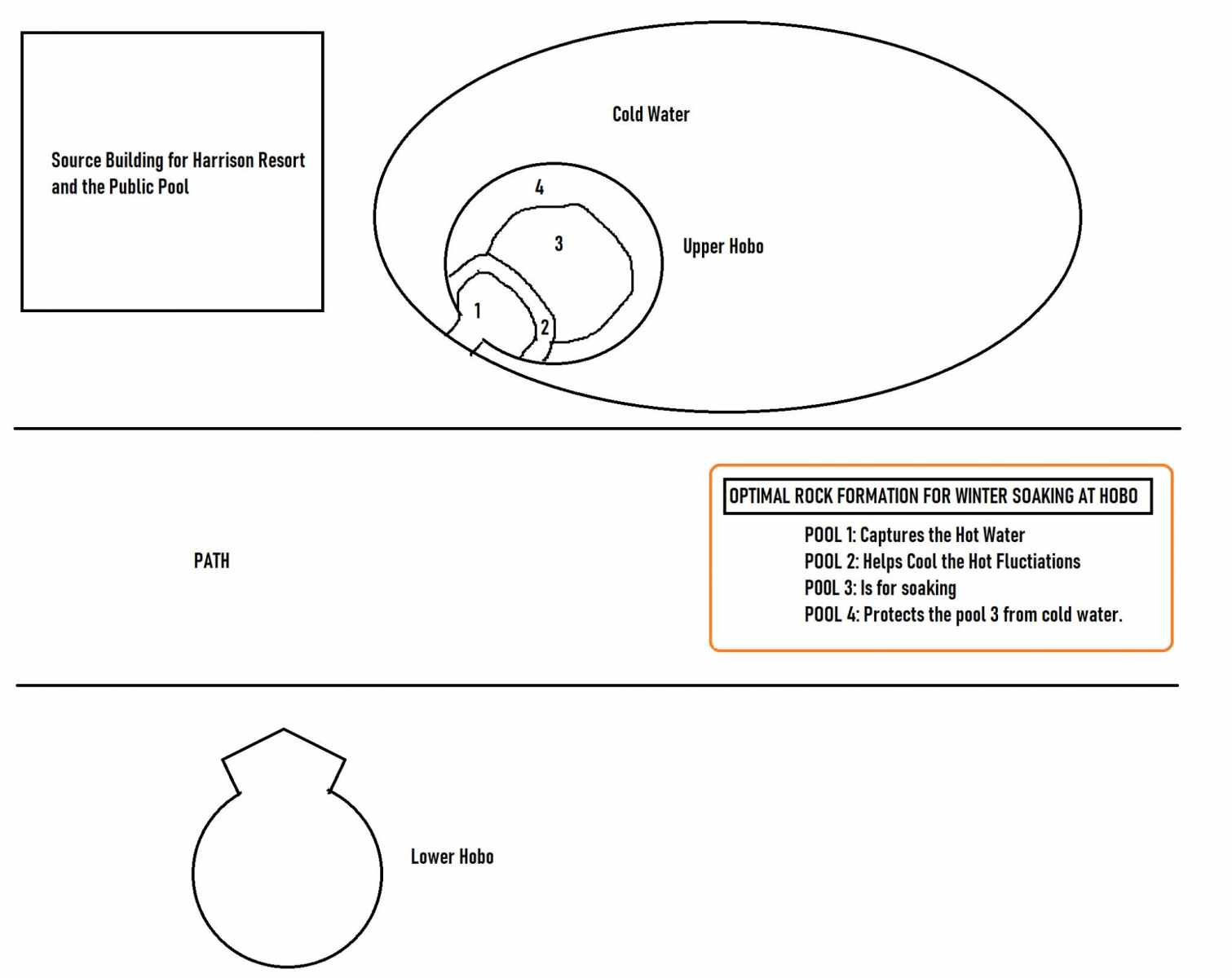 Source Building for Harrison Resort and the Public Pool

Cold Water

4

3

Upper Hobo

1

2

PATH

OPTIMAL ROCK FORMATION FOR WINTER SOAKING AT HOBO

POOL 1: Captures the Hot Water
POOL 2: Helps Cool the Hot Fluctiations
POOL 3: Is for soaking
POOL 4: Protects the pool 3 from cold water.

Lower Hobo